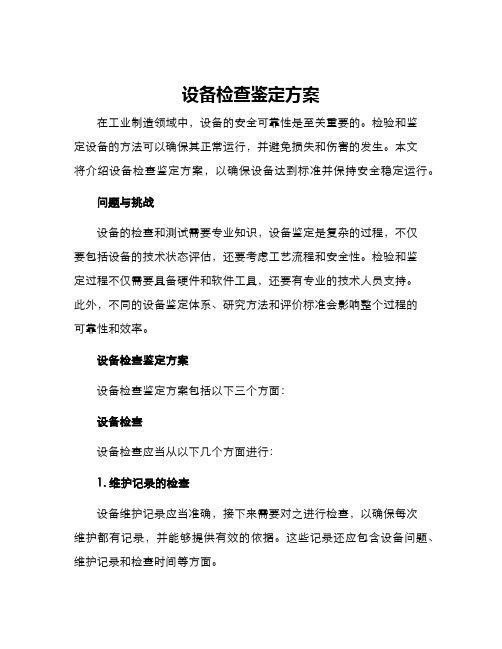 设备检查鉴定方案

在工业制造领域中，设备的安全可靠性是至关重要的。检验和鉴定设备的方法可以确保其正常运行，并避免损失和伤害的发生。本文将介绍设备检查鉴定方案，以确保设备达到标准并保持安全稳定运行。

问题与挑战

设备的检查和测试需要专业知识，设备鉴定是复杂的过程，不仅要包括设备的技术状态评估，还要考虑工艺流程和安全性。检验和鉴定过程不仅需要具备硬件和软件工具，还要有专业的技术人员支持。此外，不同的设备鉴定体系、研究方法和评价标准会影响整个过程的可靠性和效率。

设备检查鉴定方案

设备检查鉴定方案包括以下三个方面：

设备检查

设备检查应当从以下几个方面进行：

1. 维护记录的检查

设备维护记录应当准确，接下来需要对之进行检查，以确保每次维护都有记录，并能够提供有效的依据。这些记录还应包含设备问题、维护记录和检查时间等方面。